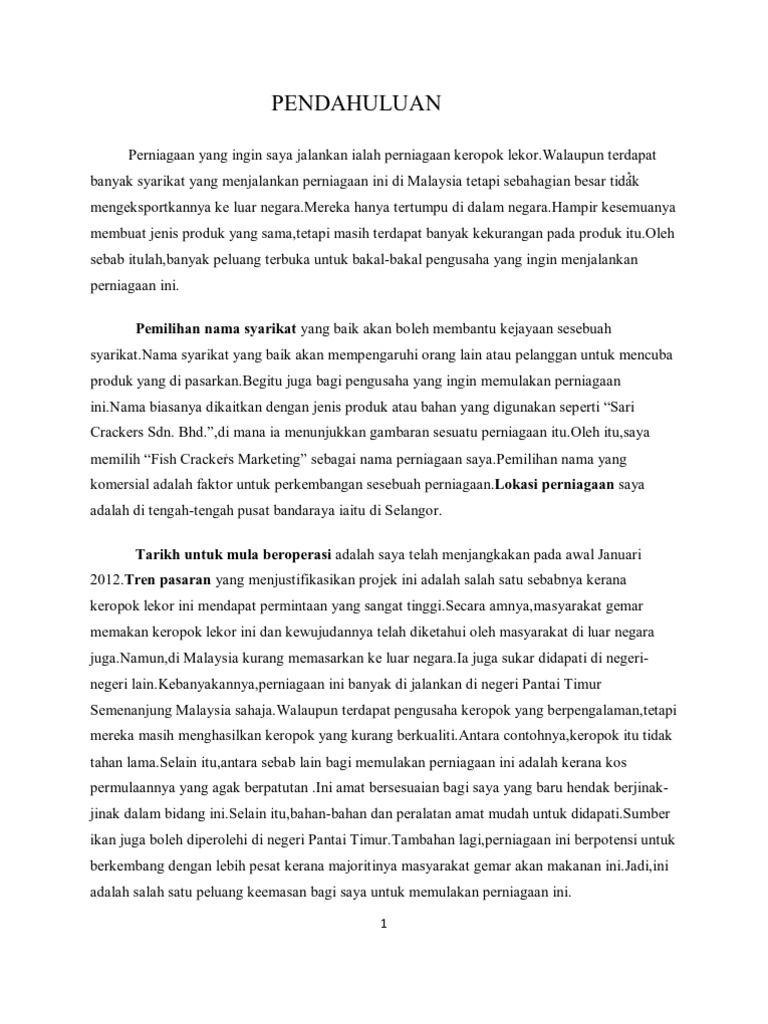 PENDAHULUAN

Perniagaan yang ingin saya jalankan ialah perniagaan keropok lekor.Walaupun terdapat banyak syarikat yang menjalankan perniagaan ini di Malaysia tetapi sebahagian besar tidak mengeksportkannya ke luar negara.Mereka hanya tertumpu di dalam negara.Hampir kesemuanya membuat jenis produk yang sama,tetapi masih terdapat banyak kekurangan pada produk itu.Oleh sebab itulah,banyak peluang terbuka untuk bakal-bakal pengusaha yang ingin menjalankan perniagaan ini.

Pemilihan nama syarikat yang baik akan boleh membantu kejayaan sesebuah syarikat.Nama syarikat yang baik akan mempengaruhi orang lain atau pelanggan untuk mencuba produk yang di pasarkan.Begitu juga bagi pengusaha yang ingin memulakan perniagaan ini.Nama biasanya dikaitkan dengan jenis produk atau bahan yang digunakan seperti “Sari Crackers Sdn. Bhd.”,di mana ia menunjukkan gambaran sesuatu perniagaan itu.Oleh itu,saya memilih “Fish Crackers Marketing” sebagai nama perniagaan saya.Pemilihan nama yang komersial adalah faktor untuk perkembangan sesebuah perniagaan.Lokasi perniagaan saya adalah di tengah-tengah pusat bandaraya iaitu di Selangor.

Tarikh untuk mula beroperasi adalah saya telah menjangkakan pada awal Januari 2012.Tren pasaran yang menjustifikasikan projek ini adalah salah satu sebabnya kerana keropok lekor ini mendapat permintaan yang sangat tinggi.Secara amnya,masyarakat gemar memakan keropok lekor ini dan kewujudannya telah diketahui oleh masyarakat di luar negara juga.Namun,di Malaysia kurang memasarkan ke luar negara.Ia juga sukar didapati di negeri-negeri lain.Kebanyakannya,perniagaan ini banyak di jalankan di negeri Pantai Timur Semenanjung Malaysia sahaja.Walaupun terdapat pengusaha keropok yang berpengalaman,tetapi mereka masih menghasilkan keropok yang kurang berkualiti.Antara contohnya,keropok itu tidak tahan lama.Selain itu,antara sebab lain bagi memulakan perniagaan ini adalah kerana kos permulaannya yang agak berpatutan .Ini amat bersesuaian bagi saya yang baru hendak berjinak-jinak dalam bidang ini.Selain itu,bahan-bahan dan peralatan amat mudah untuk didapati.Sumber ikan juga boleh diperolehi di negeri Pantai Timur.Tambahan lagi,perniagaan ini berpotensi untuk berkembang dengan lebih pesat kerana majoritinya masyarakat gemar akan makanan ini.Jadi,ini adalah salah satu peluang keemasan bagi saya untuk memulakan perniagaan ini.

1